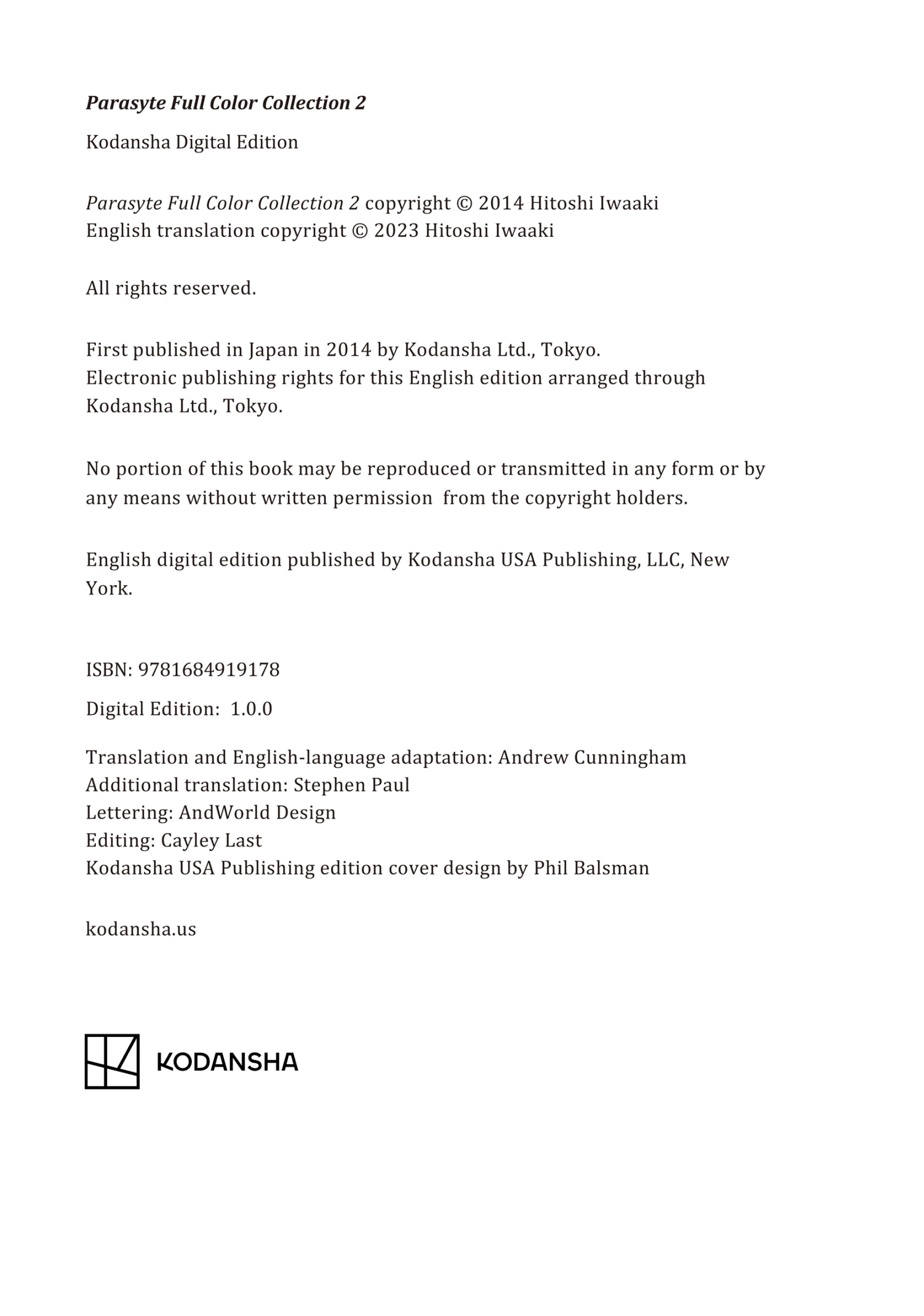 Parasyte Full Color Collection 2

Kodansha Digital Edition

Parasyte Full Color Collection 2 copyright © 2014 Hitoshi Iwaaki
English translation copyright © 2023 Hitoshi Iwaaki

All rights reserved.

First published in Japan in 2014 by Kodansha Ltd., Tokyo.
Electronic publishing rights for this English edition arranged through Kodansha Ltd., Tokyo.

No portion of this book may be reproduced or transmitted in any form or by any means without written permission from the copyright holders.

English digital edition published by Kodansha USA Publishing, LLC, New York.

ISBN: 9781684919178

Digital Edition: 1.0.0

Translation and English-language adaptation: Andrew Cunningham
Additional translation: Stephen Paul
Lettering: AndWorld Design
Editing: Cayley Last
Kodansha USA Publishing edition cover design by Phil Balsman

kodansha.us

KODANSHA